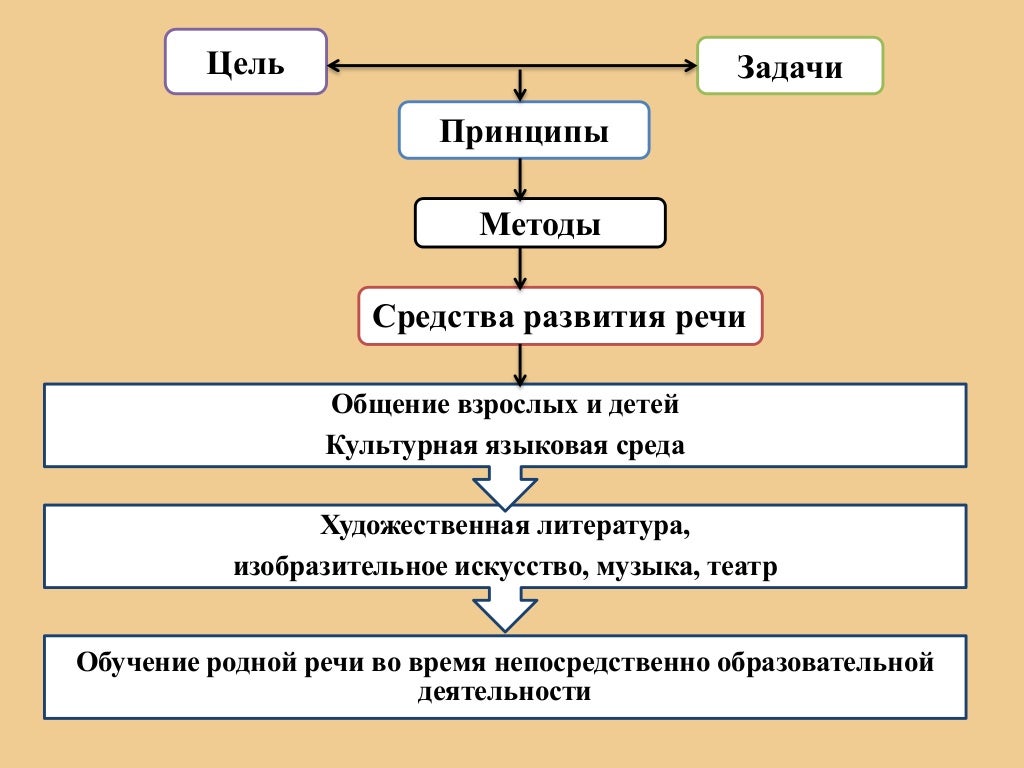 Цель

Задачи

Принципы

Методы

Средства развития речи

Общение взрослых и детей

Культурная языковая среда

Художественная литература,

изобразительное искусство, музыка, театр

Обучение родной речи во время непосредственно образовательной деятельности